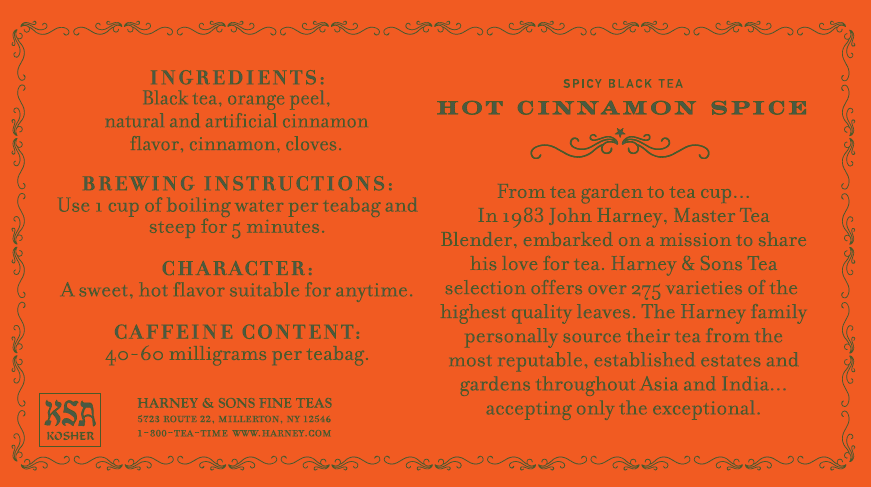 INGREDIENTS:
Black tea, orange peel, natural and artificial cinnamon flavor, cinnamon, cloves.

BREWING INSTRUCTIONS:
Use 1 cup of boiling water per teabag and steep for 5 minutes.

CHARACTER:
A sweet, hot flavor suitable for anytime.

CAFFEINE CONTENT:
40-60 milligrams per teabag.

KSA
KOSHER

HARNEY & SONS FINE TEAS
5723 ROUTE 22, MILLERTON, NY 12546
1-800-TEA-TIME WWW.HARNEY.COM

SPICY BLACK TEA
HOT CINNAMON SPICE

From tea garden to tea cup... In 1983 John Harney, Master Tea Blender, embarked on a mission to share his love for tea. Harney & Sons Tea selection offers over 275 varieties of the highest quality leaves. The Harney family personally source their tea from the most reputable, established estates and gardens throughout Asia and India... accepting only the exceptional.